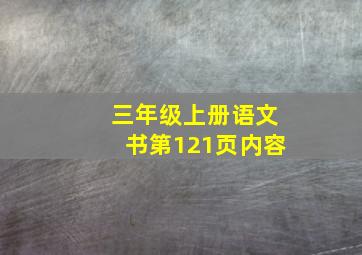 三年级上册语文书第121页内容